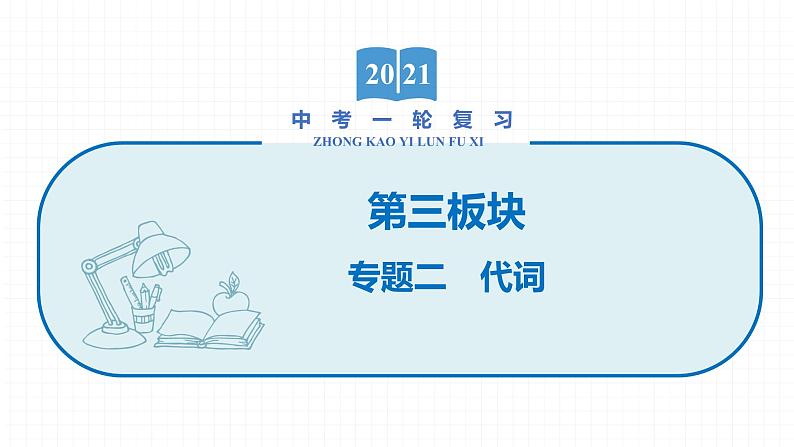 2021

中考一轮复习
ZHONG KAO YI LUN FU XI

第三板块

专题二　代词